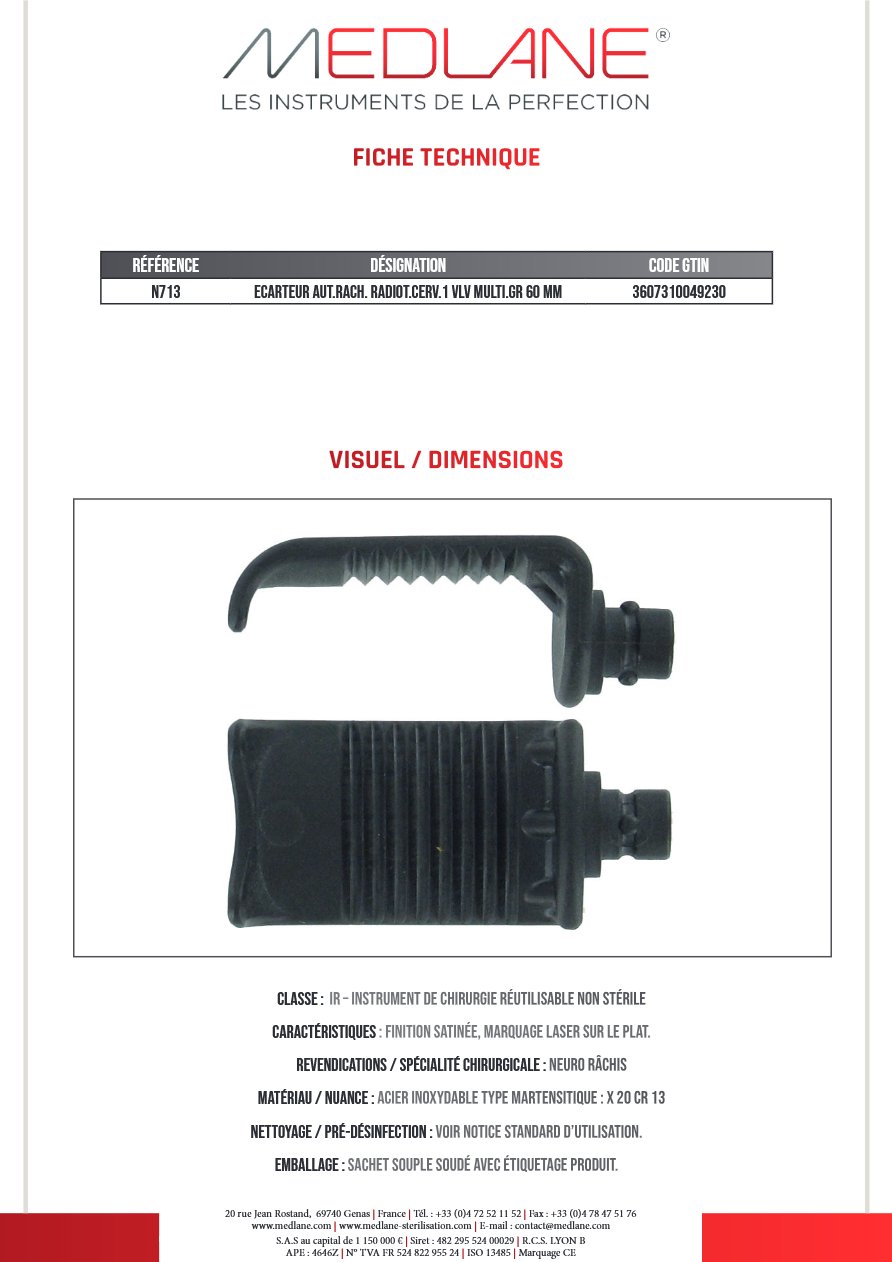 MEDLANE®
LES INSTRUMENTS DE LA PERFECTION

FICHE TECHNIQUE

| RÉFÉRENCE | DÉSIGNATION | CODE GTIN |
|---|---|---|
| N713 | ECARTEUR AUT.RACH. RADIOT.CERV.1 VLV MULTI.GR 60 MM | 3607310049230 |

VISUEL / DIMENSIONS

CLASSE : IR – INSTRUMENT DE CHIRURGIE RÉUTILISABLE NON STÉRILE

CARACTÉRISTIQUES : FINITION SATINÉE, MARQUAGE LASER SUR LE PLAT.

REVENDICATIONS / SPÉCIALITÉ CHIRURGICALE : NEURO RÂCHIS

MATÉRIAU / NUANCE : ACIER INOXYDABLE TYPE MARTENSITIQUE : X 20 CR 13

NETTOYAGE / PRÉ-DÉSINFECTION : VOIR NOTICE STANDARD D'UTILISATION.

EMBALLAGE : SACHET SOUPLE SOUDÉ AVEC ÉTIQUETAGE PRODUIT.

20 rue Jean Rostand, 69740 Genas | France | Tél. : +33 (0)4 72 52 11 52 | Fax : +33 (0)4 78 47 51 76
www.medlane.com | www.medlane-sterilisation.com | E-mail : contact@medlane.com
S.A.S au capital de 1 150 000 € | Siret : 482 295 524 00029 | R.C.S. LYON B
APE : 4646Z | N° TVA FR 524 822 955 24 | ISO 13485 | Marquage CE